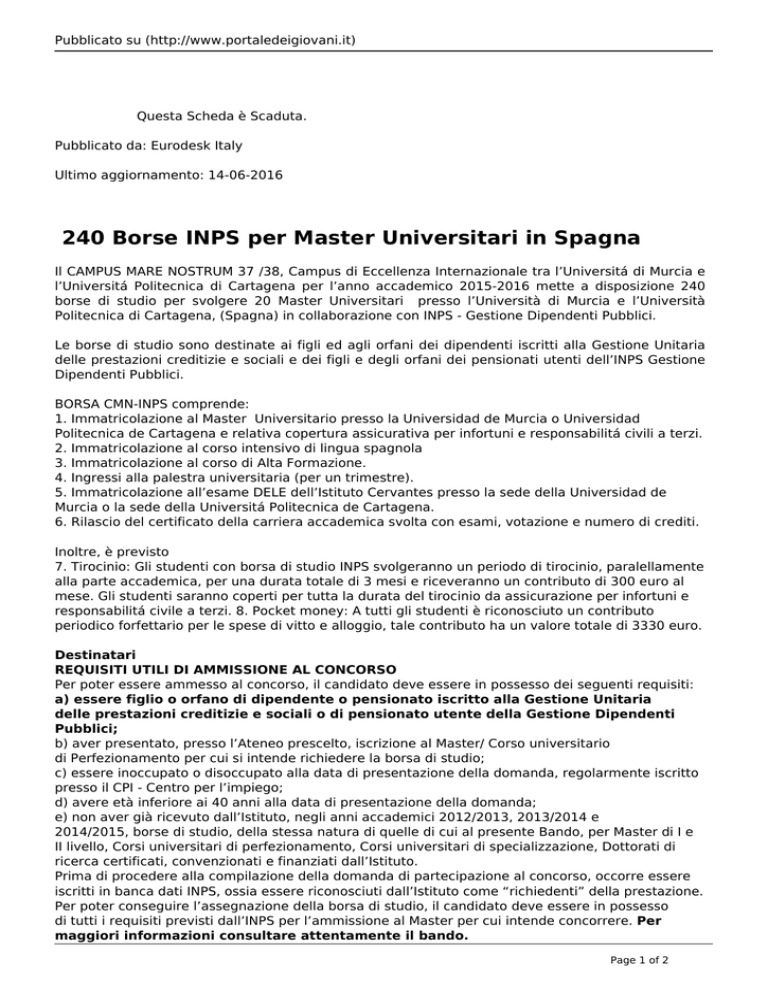 Pubblicato su (http://www.portaledeigiovani.it)

Questa Scheda è Scaduta.

Pubblicato da: Eurodesk Italy

Ultimo aggiornamento: 14-06-2016

240 Borse INPS per Master Universitari in Spagna

Il CAMPUS MARE NOSTRUM 37 /38, Campus di Eccellenza Internazionale tra l'Universitá di Murcia e l'Universitá Politecnica di Cartagena per l'anno accademico 2015-2016 mette a disposizione 240 borse di studio per svolgere 20 Master Universitari presso l'Università di Murcia e l'Università Politecnica di Cartagena, (Spagna) in collaborazione con INPS - Gestione Dipendenti Pubblici.

Le borse di studio sono destinate ai figli ed agli orfani dei dipendenti iscritti alla Gestione Unitaria delle prestazioni creditizie e sociali e dei figli e degli orfani dei pensionati utenti dell'INPS Gestione Dipendenti Pubblici.

BORSA CMN-INPS comprende:
1. Immatricolazione al Master Universitario presso la Universidad de Murcia o Universidad Politecnica de Cartagena e relativa copertura assicurativa per infortuni e responsabilitá civili a terzi.
2. Immatricolazione al corso intensivo di lingua spagnola
3. Immatricolazione al corso di Alta Formazione.
4. Ingressi alla palestra universitaria (per un trimestre).
5. Immatricolazione all'esame DELE dell'Istituto Cervantes presso la sede della Universidad de Murcia o la sede della Universitá Politecnica de Cartagena.
6. Rilascio del certificato della carriera accademica svolta con esami, votazione e numero di crediti.

Inoltre, è previsto
7. Tirocinio: Gli studenti con borsa di studio INPS svolgeranno un periodo di tirocinio, paralellamente alla parte accademica, per una durata totale di 3 mesi e riceveranno un contributo di 300 euro al mese. Gli studenti saranno coperti per tutta la durata del tirocinio da assicurazione per infortuni e responsabilitá civile a terzi. 8. Pocket money: A tutti gli studenti è riconosciuto un contributo periodico forfettario per le spese di vitto e alloggio, tale contributo ha un valore totale di 3330 euro.

Destinatari
REQUISITI UTILI DI AMMISSIONE AL CONCORSO
Per poter essere ammesso al concorso, il candidato deve essere in possesso dei seguenti requisiti:
a) essere figlio o orfano di dipendente o pensionato iscritto alla Gestione Unitaria delle prestazioni creditizie e sociali o di pensionato utente della Gestione Dipendenti Pubblici;
b) aver presentato, presso l'Ateneo prescelto, iscrizione al Master/ Corso universitario di Perfezionamento per cui si intende richiedere la borsa di studio;
c) essere inoccupato o disoccupato alla data di presentazione della domanda, regolarmente iscritto presso il CPI - Centro per l'impiego;
d) avere età inferiore ai 40 anni alla data di presentazione della domanda;
e) non aver già ricevuto dall'Istituto, negli anni accademici 2012/2013, 2013/2014 e 2014/2015, borse di studio, della stessa natura di quelle di cui al presente Bando, per Master di I e II livello, Corsi universitari di perfezionamento, Corsi universitari di specializzazione, Dottorati di ricerca certificati, convenzionati e finanziati dall'Istituto.
Prima di procedere alla compilazione della domanda di partecipazione al concorso, occorre essere iscritti in banca dati INPS, ossia essere riconosciuti dall'Istituto come "richiedenti" della prestazione. Per poter conseguire l'assegnazione della borsa di studio, il candidato deve essere in possesso di tutti i requisiti previsti dall'INPS per l'ammissione al Master per cui intende concorrere. Per maggiori informazioni consultare attentamente il bando.

Page 1 of 2